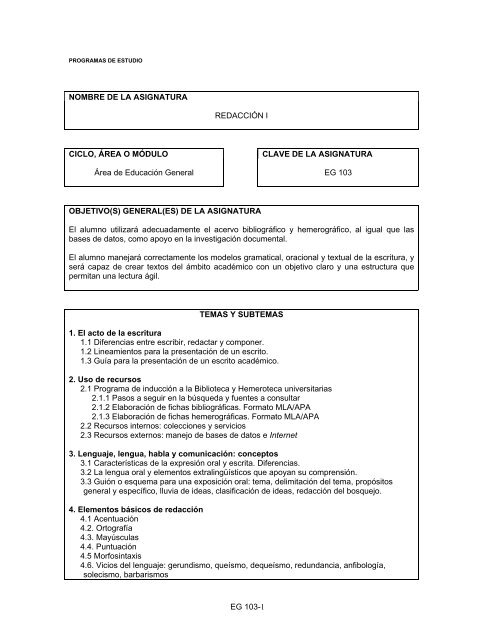 PROGRAMAS DE ESTUDIO

NOMBRE DE LA ASIGNATURA

REDACCIÓN I

CICLO, ÁREA O MÓDULO

Área de Educación General

CLAVE DE LA ASIGNATURA

EG 103

OBJETIVO(S) GENERAL(ES) DE LA ASIGNATURA

El alumno utilizará adecuadamente el acervo bibliográfico y hemerográfico, al igual que las bases de datos, como apoyo en la investigación documental.

El alumno manejará correctamente los modelos gramatical, oracional y textual de la escritura, y será capaz de crear textos del ámbito académico con un objetivo claro y una estructura que permitan una lectura ágil.

TEMAS Y SUBTEMAS

1. El acto de la escritura
1.1 Diferencias entre escribir, redactar y componer.
1.2 Lineamientos para la presentación de un escrito.
1.3 Guía para la presentación de un escrito académico.

2. Uso de recursos
2.1 Programa de inducción a la Biblioteca y Hemeroteca universitarias
2.1.1 Pasos a seguir en la búsqueda y fuentes a consultar
2.1.2 Elaboración de fichas bibliográficas. Formato MLA/APA
2.1.3 Elaboración de fichas hemerográficas. Formato MLA/APA
2.2 Recursos internos: colecciones y servicios
2.3 Recursos externos: manejo de bases de datos e Internet

3. Lenguaje, lengua, habla y comunicación: conceptos
3.1 Características de la expresión oral y escrita. Diferencias.
3.2 La lengua oral y elementos extralingüísticos que apoyan su comprensión.
3.3 Guión o esquema para una exposición oral: tema, delimitación del tema, propósitos general y específico, lluvia de ideas, clasificación de ideas, redacción del bosquejo.

4. Elementos básicos de redacción
4.1 Acentuación
4.2. Ortografía
4.3. Mayúsculas
4.4. Puntuación
4.5 Morfosintaxis
4.6. Vicios del lenguaje: gerundismo, queísmo, dequeísmo, redundancia, anfibología, solecismo, barbarismos

EG 103-I